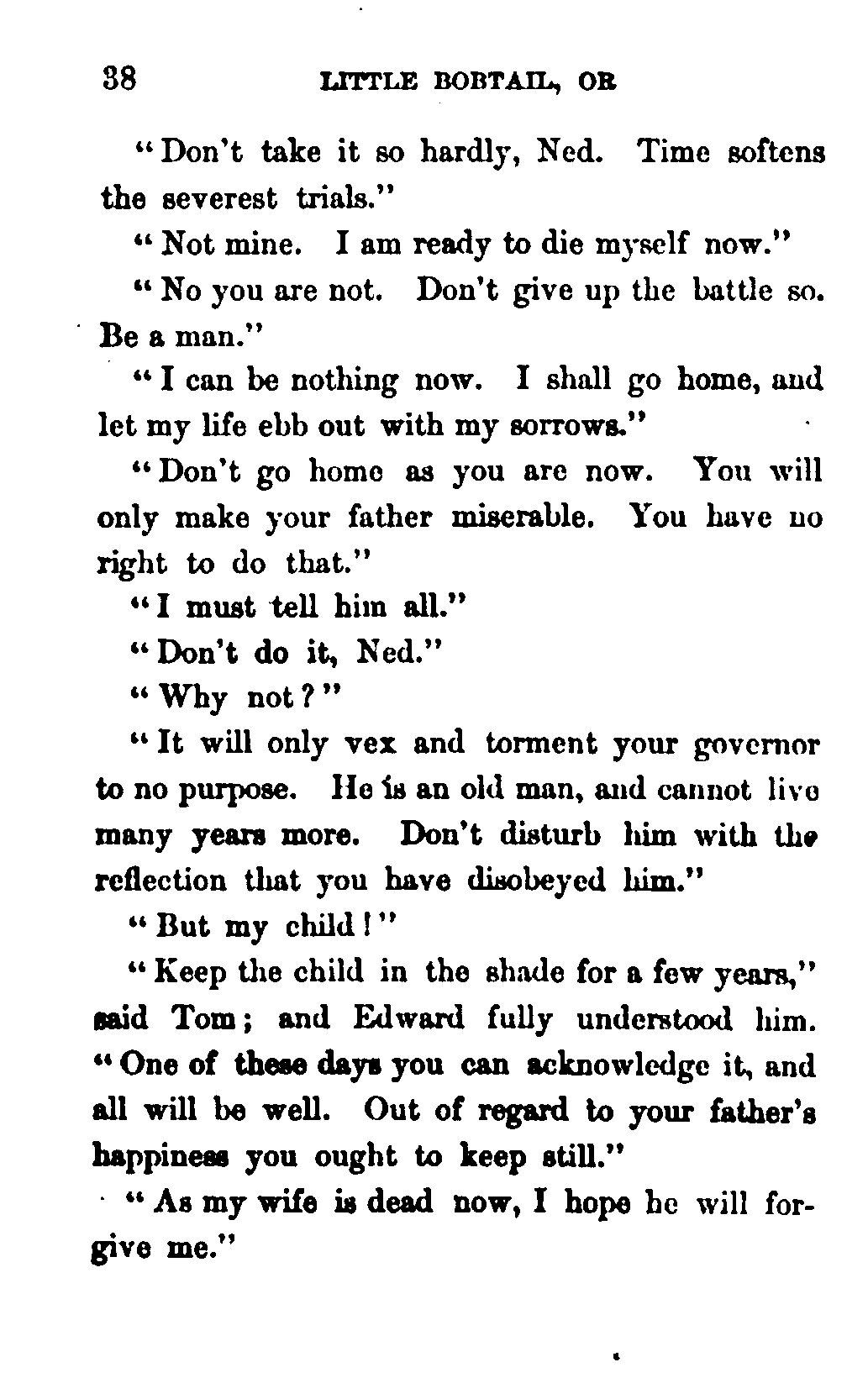 38 LITTLE BOBTAIL, OR

"Don't take it so hardly, Ned. Time softens the severest trials."

"Not mine. I am ready to die myself now."

"No you are not. Don't give up the battle so. Be a man."

"I can be nothing now. I shall go home, and let my life ebb out with my sorrows."

"Don't go home as you are now. You will only make your father miserable. You have no right to do that."

"I must tell him all."

"Don't do it, Ned."

"Why not?"

"It will only vex and torment your governor to no purpose. He is an old man, and cannot live many years more. Don't disturb him with the reflection that you have disobeyed him."

"But my child!"

"Keep the child in the shade for a few years," said Tom; and Edward fully understood him. "One of these days you can acknowledge it, and all will be well. Out of regard to your father's happiness you ought to keep still."

"As my wife is dead now, I hope he will forgive me."